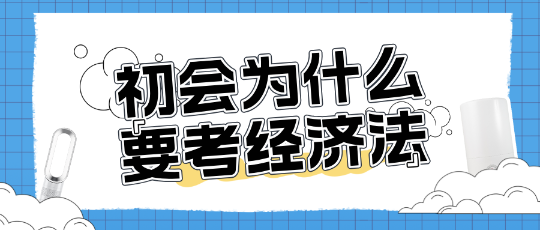 初会为什么
「要考经济法」